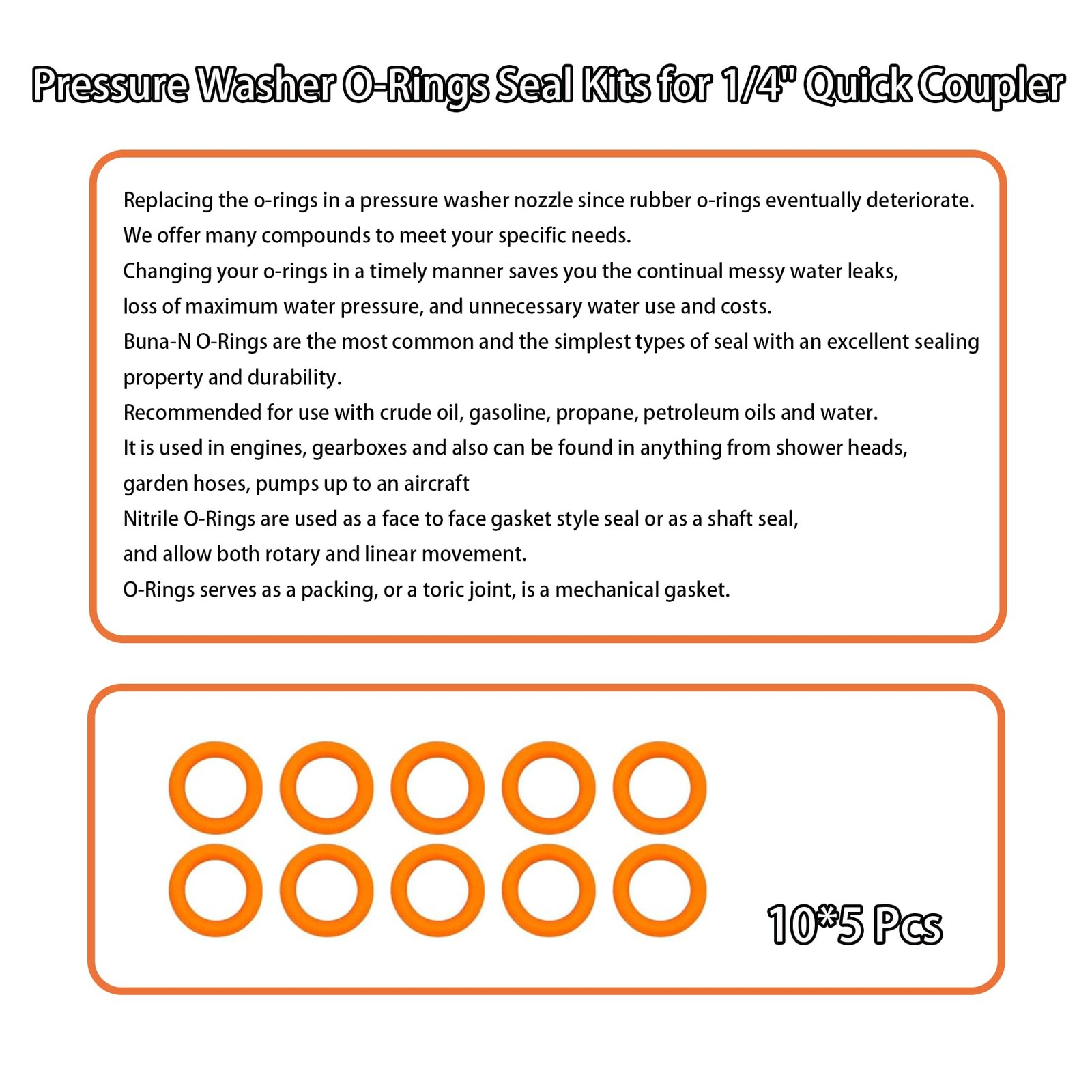 Pressure Washer O-Rings Seal Kits for 1/4" Quick Coupler

Replacing the o-rings in a pressure washer nozzle since rubber o-rings eventually deteriorate.
We offer many compounds to meet your specific needs.
Changing your o-rings in a timely manner saves you the continual messy water leaks, loss of maximum water pressure, and unnecessary water use and costs.
Buna-N O-Rings are the most common and the simplest types of seal with an excellent sealing property and durability.
Recommended for use with crude oil, gasoline, propane, petroleum oils and water.
It is used in engines, gearboxes and also can be found in anything from shower heads, garden hoses, pumps up to an aircraft
Nitrile O-Rings are used as a face to face gasket style seal or as a shaft seal, and allow both rotary and linear movement.
O-Rings serves as a packing, or a toric joint, is a mechanical gasket.

10*5 Pcs